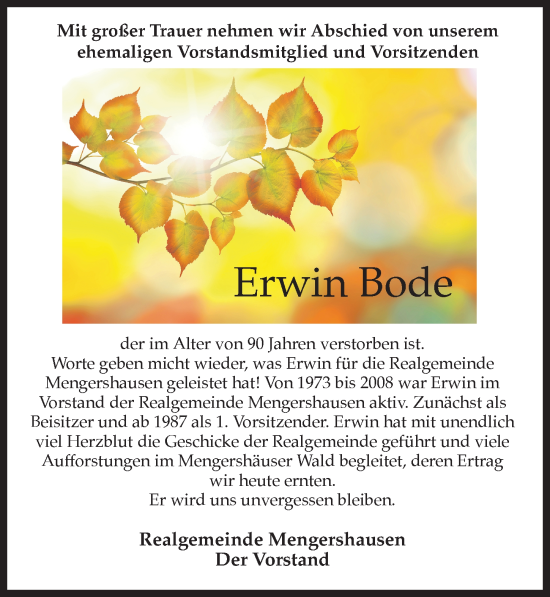 Mit großer Trauer nehmen wir Abschied von unserem ehemaligen Vorstandsmitglied und Vorsitzenden

Erwin Bode

der im Alter von 90 Jahren verstorben ist.
Worte geben micht wieder, was Erwin für die Realgemeinde Mengershausen geleistet hat! Von 1973 bis 2008 war Erwin im Vorstand der Realgemeinde Mengershausen aktiv. Zunächst als Beisitzer und ab 1987 als 1. Vorsitzender. Erwin hat mit unendlich viel Herzblut die Geschicke der Realgemeinde geführt und viele Aufforstungen im Mengershäuser Wald begleitet, deren Ertrag wir heute ernten.
Er wird uns unvergessen bleiben.

Realgemeinde Mengershausen
Der Vorstand